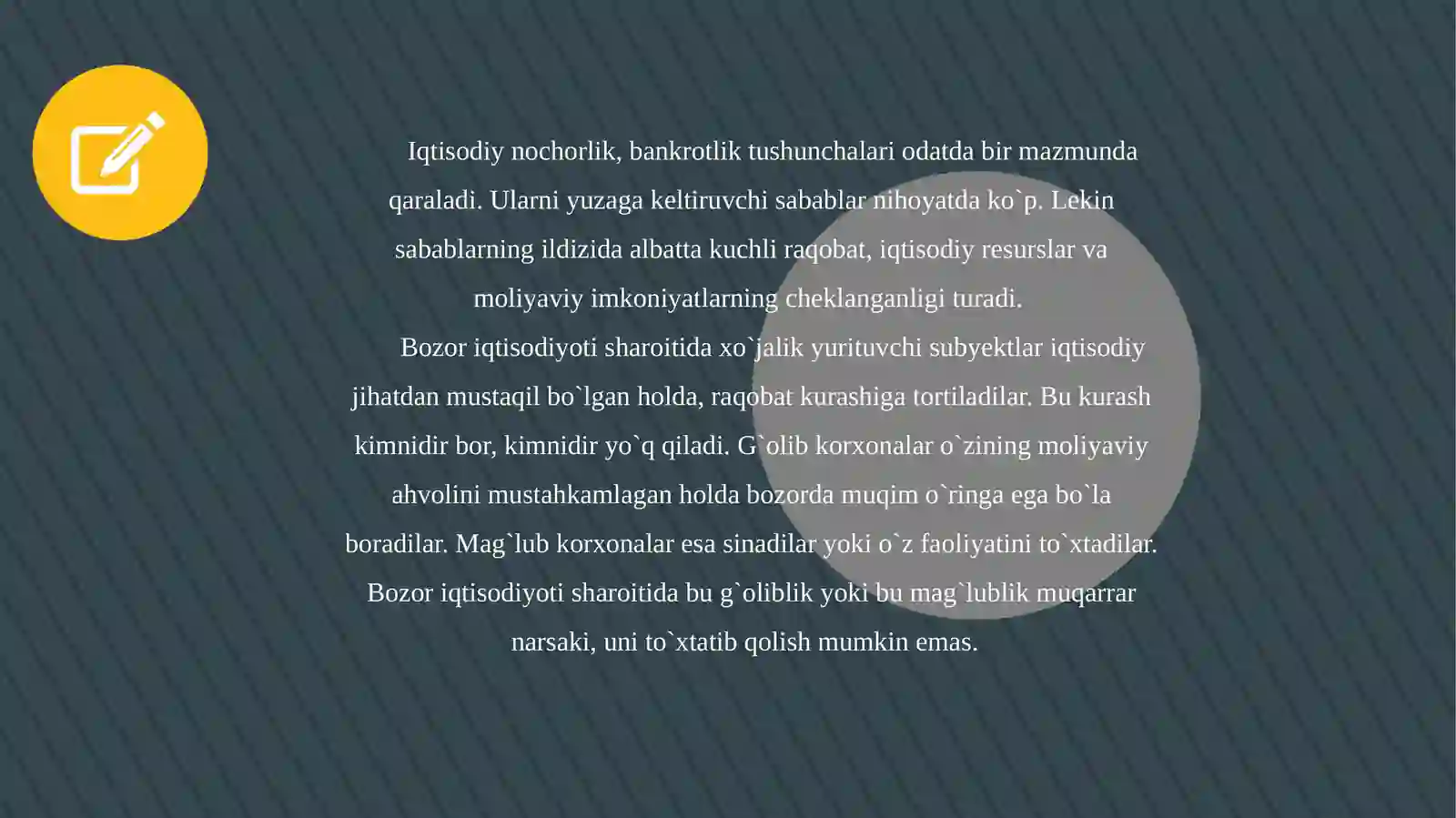 Iqtisodiy nochorlik, bankrotlik tushunchalari odatda bir mazmunda qaraladi. Ularni yuzaga keltiruvchi sabablar nihoyatda ko`p. Lekin sabablarning ildizida albatta kuchli raqobat, iqtisodiy resurslar va moliyaviy imkoniyatlarning cheklanganligi turadi.

Bozor iqtisodiyoti sharoitida xo`jalik yurituvchi subyektlar iqtisodiy jihatdan mustaqil bo`lgan holda, raqobat kurashiga tortiladilar. Bu kurash kimnidir bor, kimnidir yo`q qiladi. G`olib korxonalar o`zining moliyaviy ahvolini mustahkamlagan holda bozorda muqim o`ringa ega bo`la boradilar. Mag`lub korxonalar esa sinadilar yoki o`z faoliyatini to`xtadilar. Bozor iqtisodiyoti sharoitida bu g`oliblik yoki bu mag`lublik muqarrar narsaki, uni to`xtatib qolish mumkin emas.